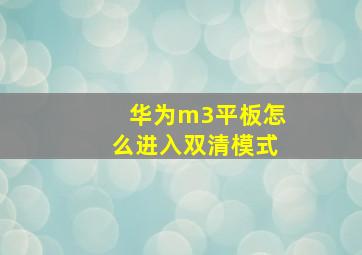 华为m3平板怎么进入双清模式